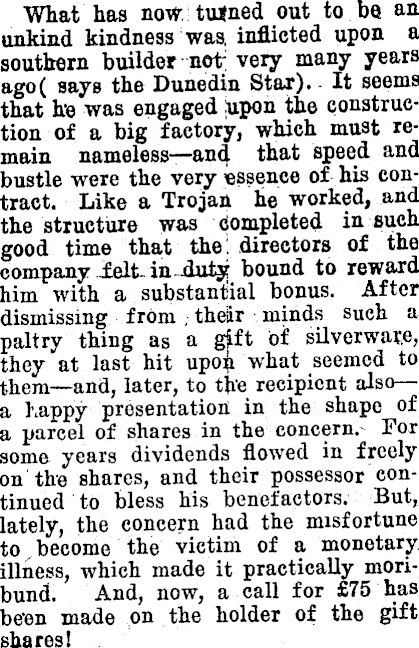 What has now turned out to be an unkind kindness was inflicted upon a southern builder not very many years ago( says the Dunedin Star). It seems that he was engaged upon the construction of a big factory, which must remain nameless—and that speed and bustle were the very essence of his contract. Like a Trojan he worked, and the structure was completed in such good time that the directors of the company felt in duty bound to reward him with a substantial bonus. After dismissing from their minds such a paltry thing as a gift of silverware, they at last hit upon what seemed to them—and, later, to the recipient also—a happy presentation in the shape of a parcel of shares in the concern. For some years dividends flowed in freely on the shares, and their possessor continued to bless his benefactors. But, lately, the concern had the misfortune to become the victim of a monetary illness, which made it practically moribund. And, now, a call for £75 has been made on the holder of the gift shares!